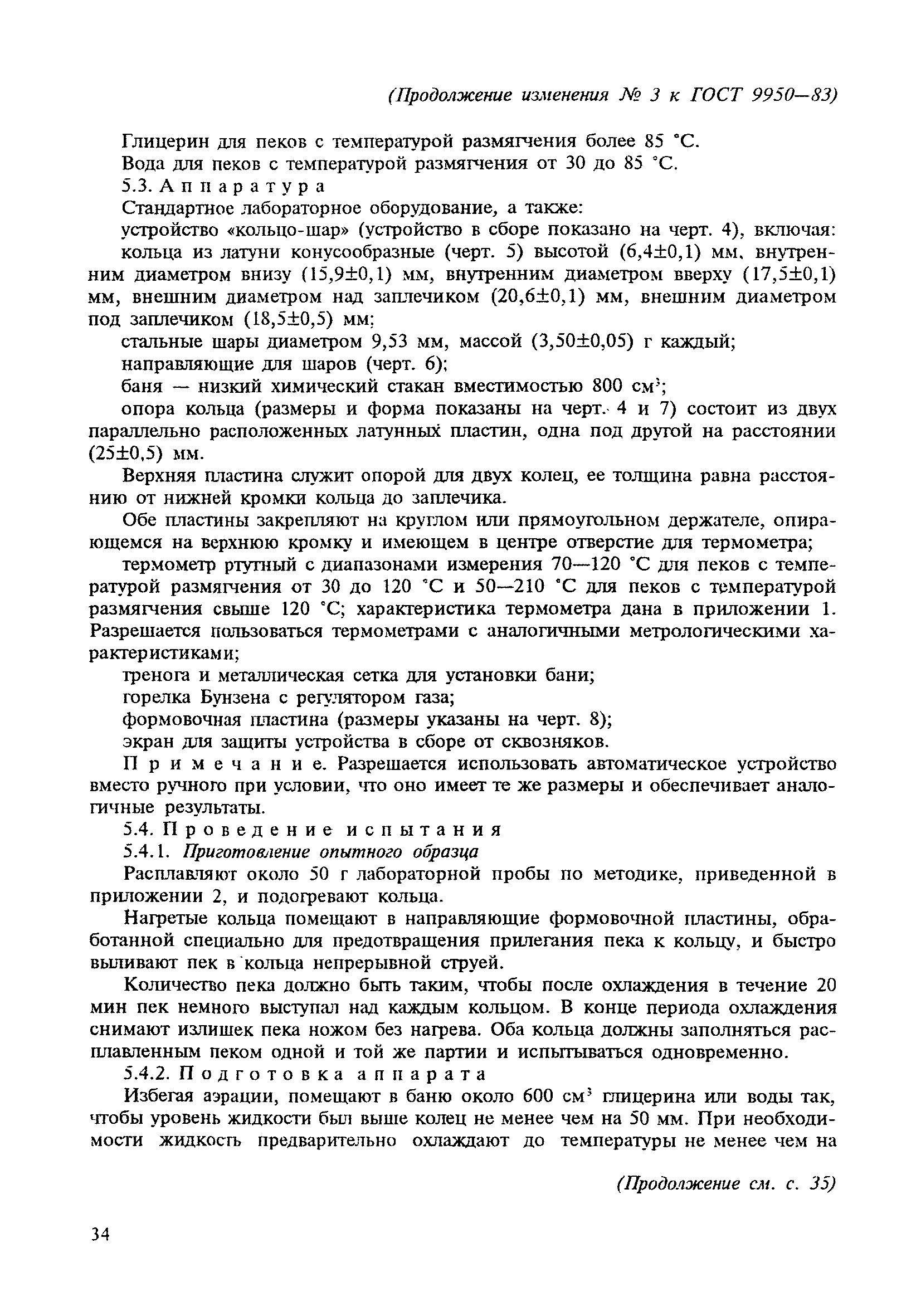 (Продолжение изменения № 3 к ГОСТ 9950—83)

Глицерин для пеков с температурой размягчения более 85 °С.

Вода для пеков с температурой размягчения от 30 до 85 °С.

5.3. Аппаратура

Стандартное лабораторное оборудование, а также:

устройство «кольцо-шар» (устройство в сборе показано на черт. 4), включая:

кольца из латуни конусообразные (черт. 5) высотой (6,4±0,1) мм, внутренним диаметром внизу (15,9±0,1) мм, внутренним диаметром вверху (17,5±0,1) мм, внешним диаметром над заплечиком (20,6±0,1) мм, внешним диаметром под заплечиком (18,5±0,5) мм;

стальные шары диаметром 9,53 мм, массой (3,50±0,05) г каждый;

направляющие для шаров (черт. 6);

баня — низкий химический стакан вместимостью 800 см$^3$;

опора кольца (размеры и форма показаны на черт. 4 и 7) состоит из двух параллельно расположенных латунных пластин, одна под другой на расстоянии (25±0,5) мм.

Верхняя пластина служит опорой для двух колец, ее толщина равна расстоянию от нижней кромки кольца до заплечика.

Обе пластины закрепляют на круглом или прямоугольном держателе, опирающемся на верхнюю кромку и имеющем в центре отверстие для термометра;

термометр ртутный с диапазонами измерения 70—120 °С для пеков с температурой размягчения от 30 до 120 °С и 50—210 °С для пеков с температурой размягчения свыше 120 °С; характеристика термометра дана в приложении 1. Разрешается пользоваться термометрами с аналогичными метрологическими характеристиками;

тренога и металлическая сетка для установки бани;

горелка Бунзена с регулятором газа;

формовочная пластина (размеры указаны на черт. 8);

экран для защиты устройства в сборе от сквозняков.

Примечание. Разрешается использовать автоматическое устройство вместо ручного при условии, что оно имеет те же размеры и обеспечивает аналогичные результаты.

5.4. Проведение испытания

5.4.1. Приготовление опытного образца

Расплавляют около 50 г лабораторной пробы по методике, приведенной в приложении 2, и подогревают кольца.

Нагретые кольца помещают в направляющие формовочной пластины, обработанной специально для предотвращения прилегания пека к кольцу, и быстро выливают пек в кольца непрерывной струей.

Количество пека должно быть таким, чтобы после охлаждения в течение 20 мин пек немного выступал над каждым кольцом. В конце периода охлаждения снимают излишек пека ножом без нагрева. Оба кольца должны заполняться расплавленным пеком одной и той же партии и испытываться одновременно.

5.4.2. Подготовка аппарата

Избегая аэрации, помещают в баню около 600 см$^3$ глицерина или воды так, чтобы уровень жидкости был выше колец не менее чем на 50 мм. При необходимости жидкость предварительно охлаждают до температуры не менее чем на

(Продолжение см. с. 35)

34